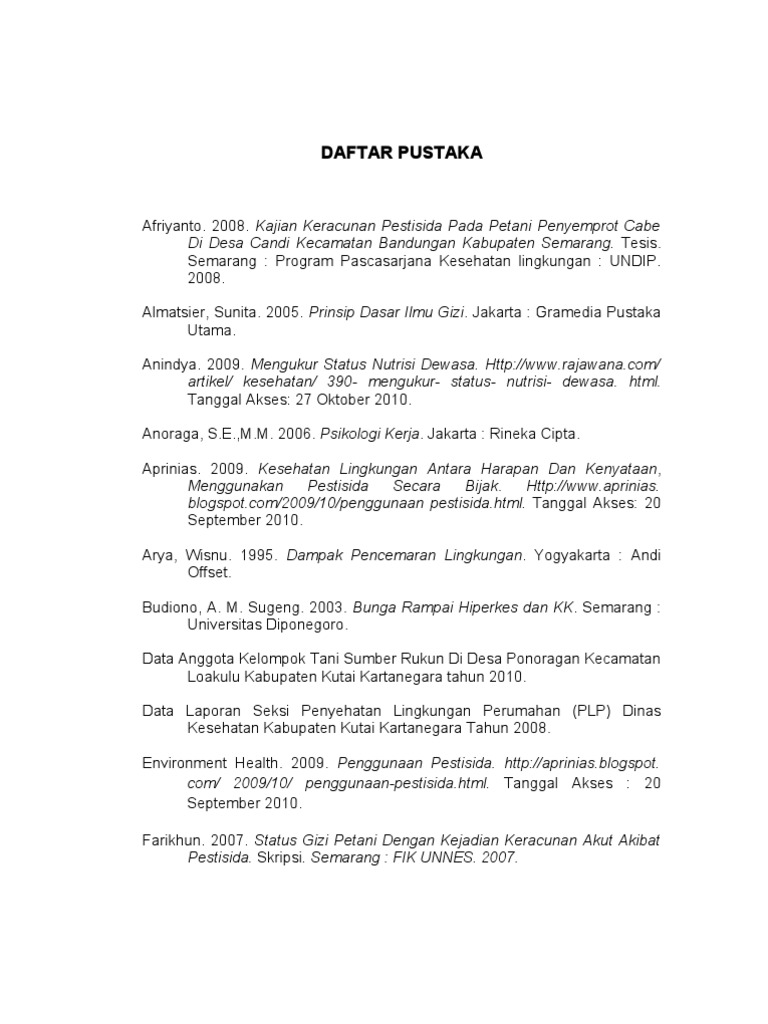 DAFTAR PUSTAKA

Afriyanto. 2008. Kajian Keracunan Pestisida Pada Petani Penyemprot Cabe Di Desa Candi Kecamatan Bandungan Kabupaten Semarang. Tesis. Semarang : Program Pascasarjana Kesehatan lingkungan : UNDIP. 2008.

Almatsier, Sunita. 2005. Prinsip Dasar Ilmu Gizi. Jakarta : Gramedia Pustaka Utama.

Anindya. 2009. Mengukur Status Nutrisi Dewasa. Http://www.rajawana.com/ artikel/ kesehatan/ 390- mengukur- status- nutrisi- dewasa. html. Tanggal Akses: 27 Oktober 2010.

Anoraga, S.E.,M.M. 2006. Psikologi Kerja. Jakarta : Rineka Cipta.

Aprinias. 2009. Kesehatan Lingkungan Antara Harapan Dan Kenyataan, Menggunakan Pestisida Secara Bijak. Http://www.aprinias. blogspot.com/2009/10/penggunaan pestisida.html. Tanggal Akses: 20 September 2010.

Arya, Wisnu. 1995. Dampak Pencemaran Lingkungan. Yogyakarta : Andi Offset.

Budiono, A. M. Sugeng. 2003. Bunga Rampai Hiperkes dan KK. Semarang : Universitas Diponegoro.

Data Anggota Kelompok Tani Sumber Rukun Di Desa Ponoragan Kecamatan Loakulu Kabupaten Kutai Kartanegara tahun 2010.

Data Laporan Seksi Penyehatan Lingkungan Perumahan (PLP) Dinas Kesehatan Kabupaten Kutai Kartanegara Tahun 2008.

Environment Health. 2009. Penggunaan Pestisida. http://aprinias.blogspot. com/ 2009/10/ penggunaan-pestisida.html. Tanggal Akses : 20 September 2010.

Farikhun. 2007. Status Gizi Petani Dengan Kejadian Keracunan Akut Akibat Pestisida. Skripsi. Semarang : FIK UNNES. 2007.